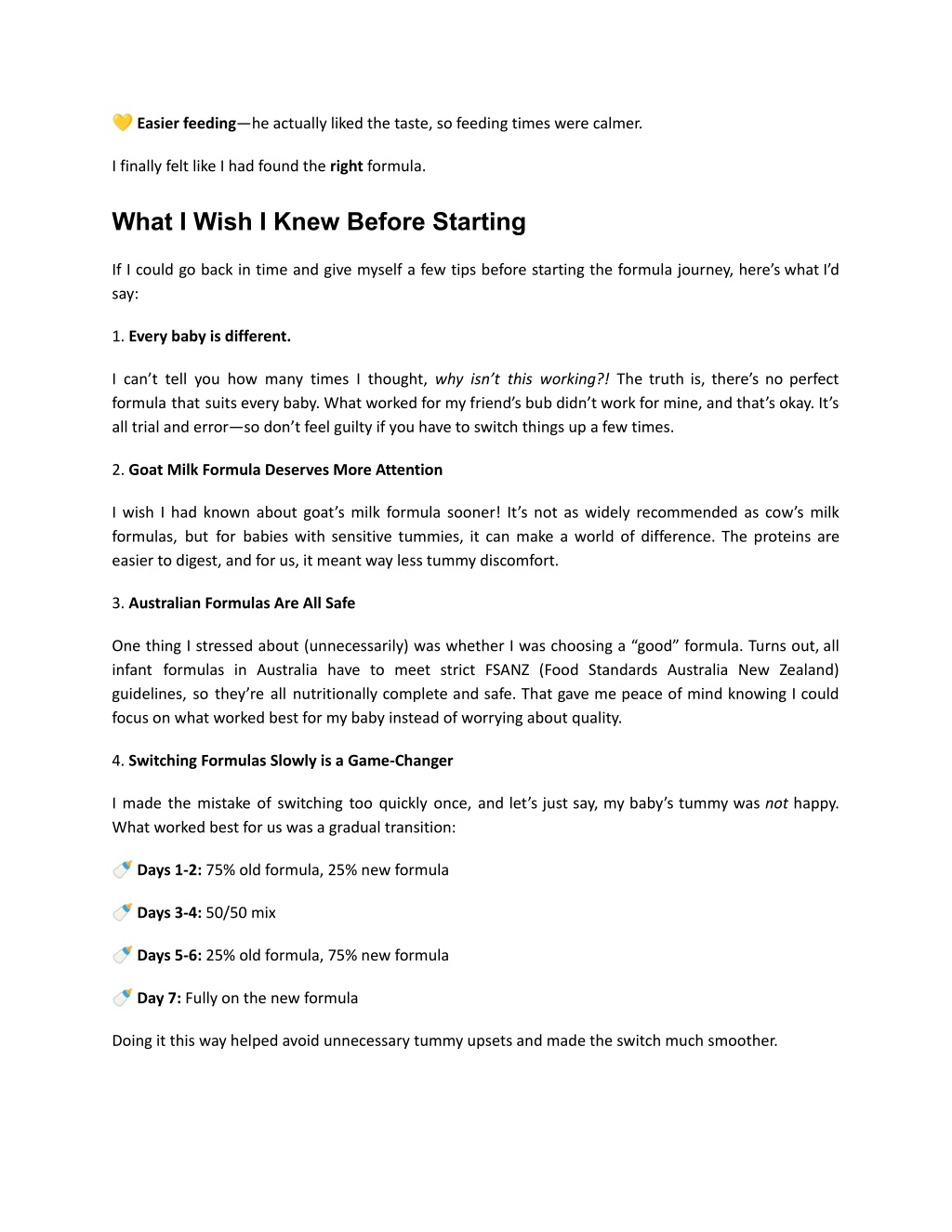 💛 Easier feeding—he actually liked the taste, so feeding times were calmer.

I finally felt like I had found the right formula.

What I Wish I Knew Before Starting

If I could go back in time and give myself a few tips before starting the formula journey, here's what I'd say:

1. Every baby is different.

I can't tell you how many times I thought, why isn't this working?! The truth is, there's no perfect formula that suits every baby. What worked for my friend's bub didn't work for mine, and that's okay. It's all trial and error—so don't feel guilty if you have to switch things up a few times.

2. Goat Milk Formula Deserves More Attention

I wish I had known about goat's milk formula sooner! It's not as widely recommended as cow's milk formulas, but for babies with sensitive tummies, it can make a world of difference. The proteins are easier to digest, and for us, it meant way less tummy discomfort.

3. Australian Formulas Are All Safe

One thing I stressed about (unnecessarily) was whether I was choosing a "good" formula. Turns out, all infant formulas in Australia have to meet strict FSANZ (Food Standards Australia New Zealand) guidelines, so they're all nutritionally complete and safe. That gave me peace of mind knowing I could focus on what worked best for my baby instead of worrying about quality.

4. Switching Formulas Slowly is a Game-Changer

I made the mistake of switching too quickly once, and let's just say, my baby's tummy was not happy. What worked best for us was a gradual transition:

🍼 Days 1-2: 75% old formula, 25% new formula

🍼 Days 3-4: 50/50 mix

🍼 Days 5-6: 25% old formula, 75% new formula

🍼 Day 7: Fully on the new formula

Doing it this way helped avoid unnecessary tummy upsets and made the switch much smoother.